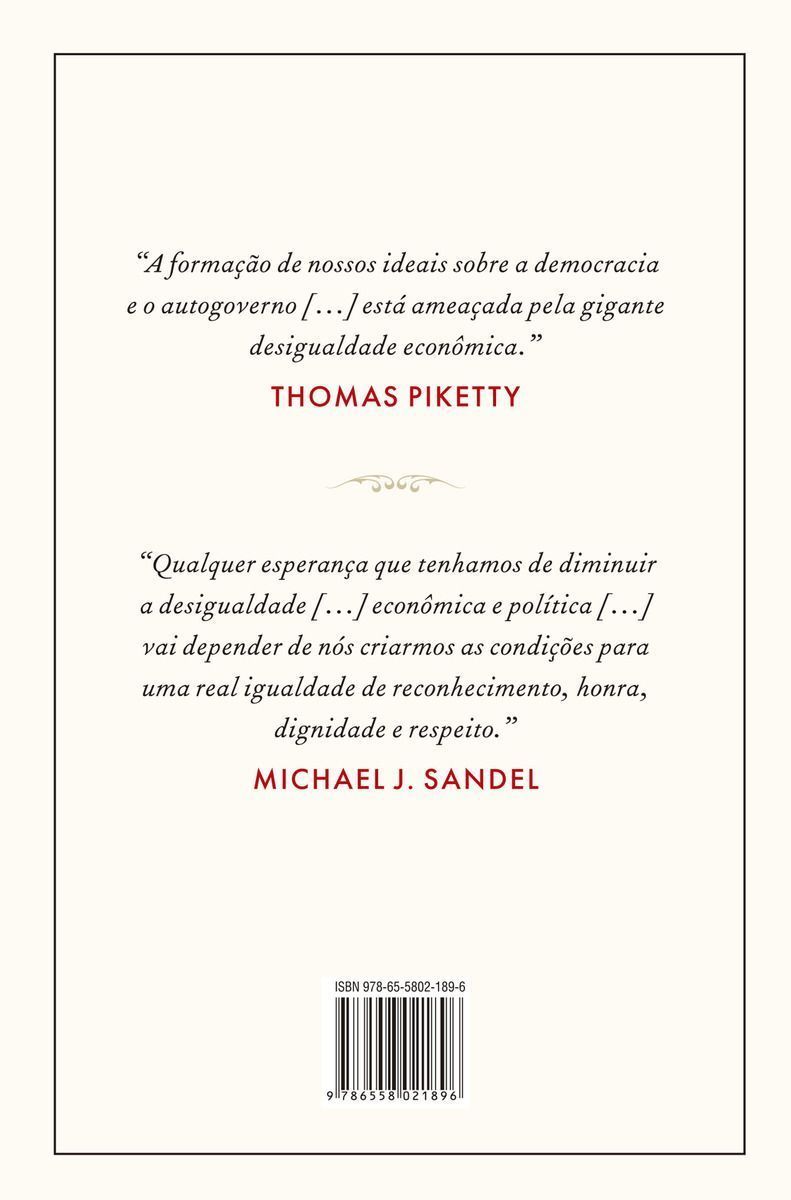 “A formação de nossos ideais sobre a democracia e o autogoverno [...] está ameaçada pela gigante desigualdade econômica.”

THOMAS PIKETTY

“Qualquer esperança que tenhamos de diminuir a desigualdade [...] econômica e política [...] vai depender de nós criarmos as condições para uma real igualdade de reconhecimento, honra, dignidade e respeito.”

MICHAEL J. SANDEL

ISBN 978-65-5802-189-6

9 786558 021896